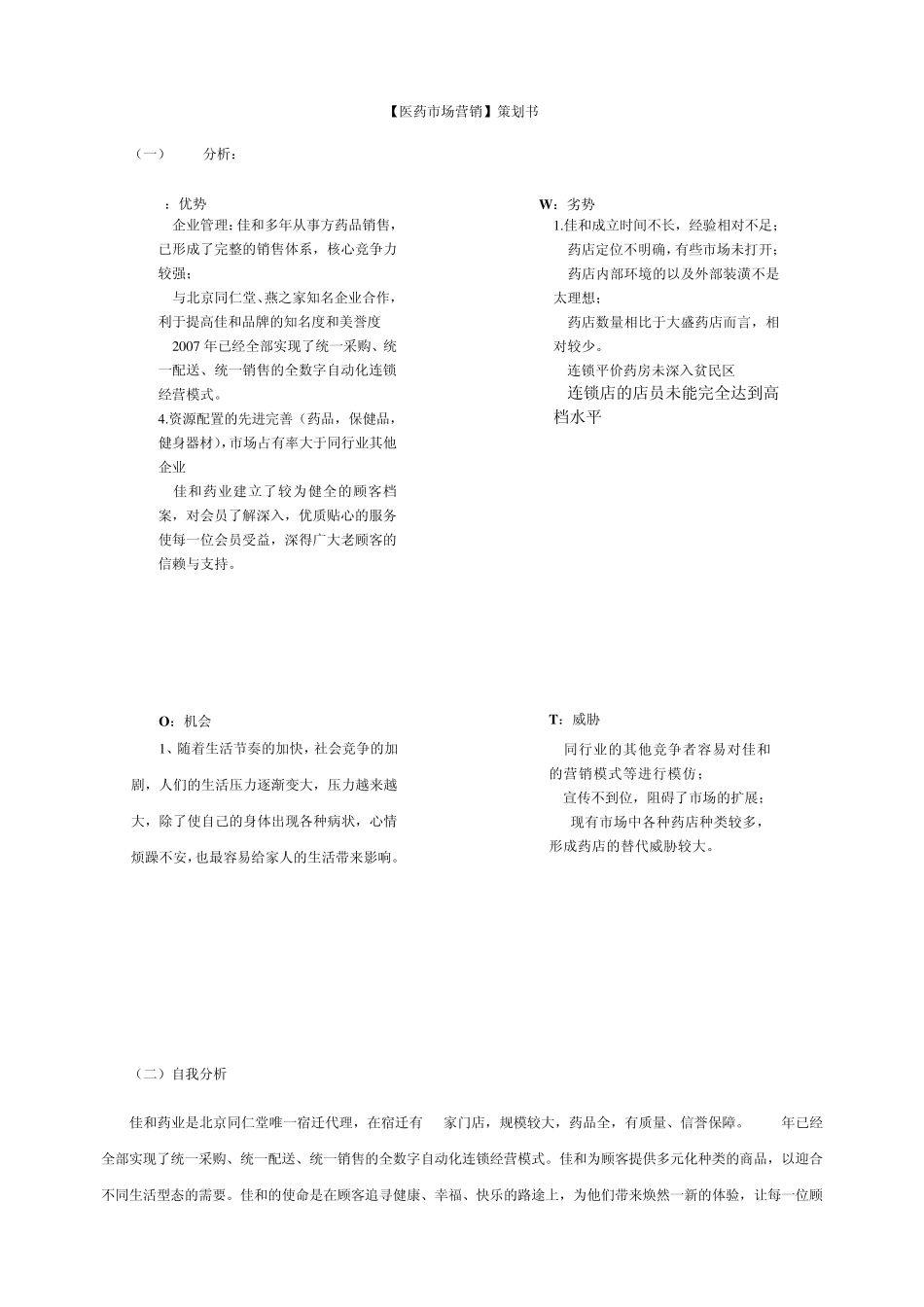 【医药市场营销】策划书

（一） 分析：

：优势

企业管理：佳和多年从事方药品销售，已形成了完整的销售体系，核心竞争力较强；

与北京同仁堂、燕之家知名企业合作，利于提高佳和品牌的知名度和美誉度

2007 年已经全部实现了统一采购、统一配送、统一销售的全数字自动化连锁经营模式。

4.资源配置的先进完善（药品，保健品，健身器材），市场占有率大于同行业其他企业

佳和药业建立了较为健全的顾客档案，对会员了解深入，优质贴心的服务使每一位会员受益，深得广大老顾客的信赖与支持。

W：劣势

1.佳和成立时间不长，经验相对不足；

药店定位不明确，有些市场未打开；

药店内部环境的以及外部装潢不是太理想；

药店数量相比于大盛药店而言，相对较少。

连锁平价药房未深入贫民区

连锁店的店员未能完全达到高档水平

O：机会

1、随着生活节奏的加快，社会竞争的加剧，人们的生活压力逐渐变大，压力越来越大，除了使自己的身体出现各种病状，心情烦躁不安，也最容易给家人的生活带来影响。

T：威胁

同行业的其他竞争者容易对佳和的营销模式等进行模仿；

宣传不到位，阻碍了市场的扩展；

现有市场中各种药店种类较多，形成药店的替代威胁较大。

（二）自我分析

佳和药业是北京同仁堂唯一宿迁代理，在宿迁有 家门店，规模较大，药品全，有质量、信誉保障。 年已经全部实现了统一采购、统一配送、统一销售的全数字自动化连锁经营模式。佳和为顾客提供多元化种类的商品，以迎合不同生活型态的需要。佳和的使命是在顾客追寻健康、幸福、快乐的路途上，为他们带来焕然一新的体验，让每一位顾